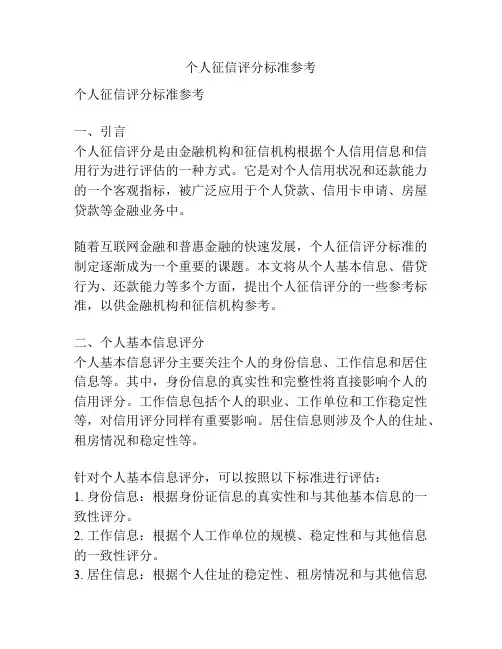 个人征信评分标准参考

个人征信评分标准参考

一、引言
个人征信评分是由金融机构和征信机构根据个人信用信息和信用行为进行评估的一种方式。它是对个人信用状况和还款能力的一个客观指标，被广泛应用于个人贷款、信用卡申请、房屋贷款等金融业务中。

随着互联网金融和普惠金融的快速发展，个人征信评分标准的制定逐渐成为一个重要的课题。本文将从个人基本信息、借贷行为、还款能力等多个方面，提出个人征信评分的一些参考标准，以供金融机构和征信机构参考。

二、个人基本信息评分
个人基本信息评分主要关注个人的身份信息、工作信息和居住信息等。其中，身份信息的真实性和完整性将直接影响个人的信用评分。工作信息包括个人的职业、工作单位和工作稳定性等，对信用评分同样有重要影响。居住信息则涉及个人的住址、租房情况和稳定性等。

针对个人基本信息评分，可以按照以下标准进行评估：
1. 身份信息：根据身份证信息的真实性和与其他基本信息的一致性评分。
2. 工作信息：根据个人工作单位的规模、稳定性和与其他信息的一致性评分。
3. 居住信息：根据个人住址的稳定性、租房情况和与其他信息